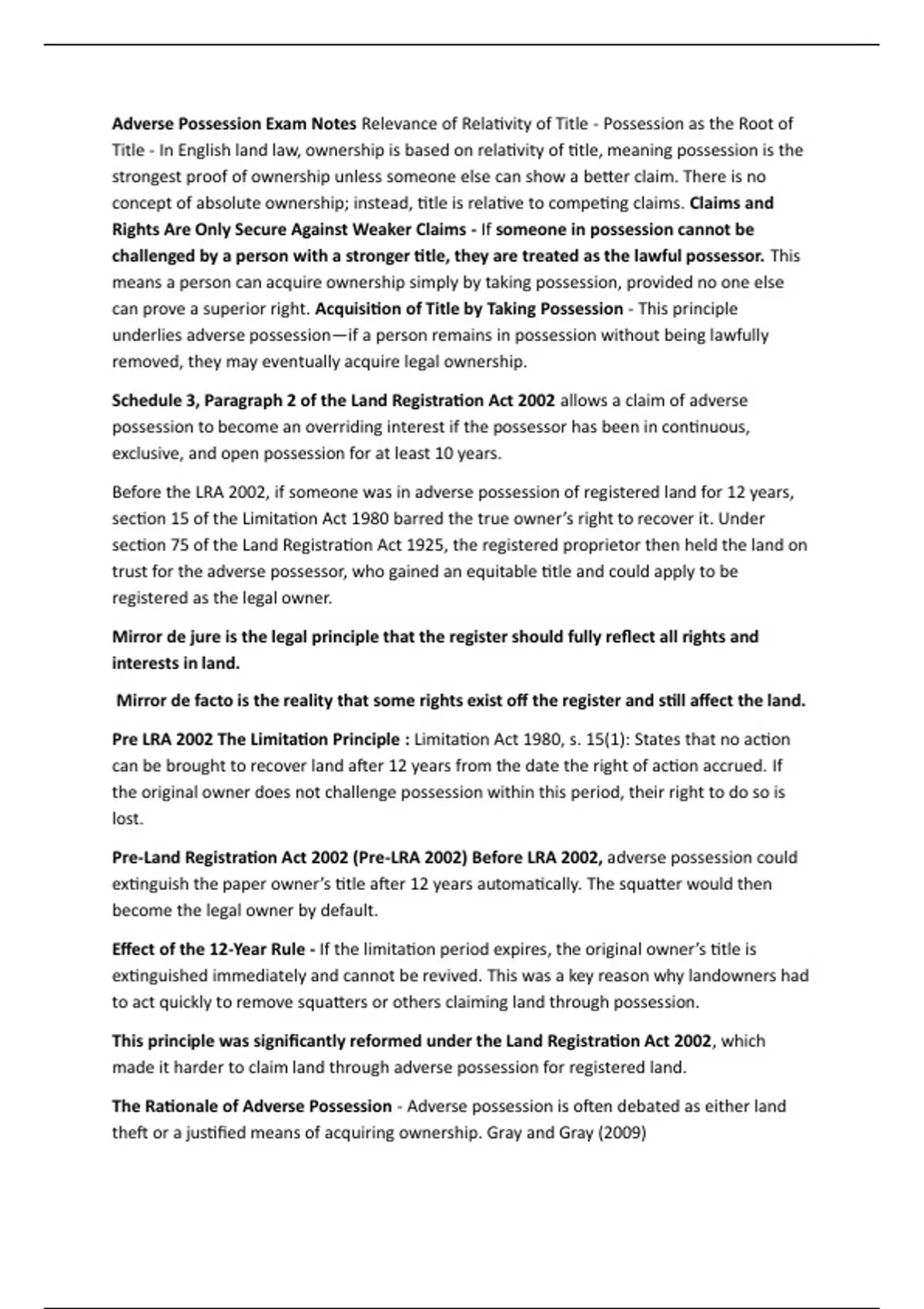 Adverse Possession Exam Notes Relevance of Relativity of Title - Possession as the Root of Title - In English land law, ownership is based on relativity of title, meaning possession is the strongest proof of ownership unless someone else can show a better claim. There is no concept of absolute ownership; instead, title is relative to competing claims. Claims and Rights Are Only Secure Against Weaker Claims - If someone in possession cannot be challenged by a person with a stronger title, they are treated as the lawful possessor. This means a person can acquire ownership simply by taking possession, provided no one else can prove a superior right. Acquisition of Title by Taking Possession - This principle underlies adverse possession—if a person remains in possession without being lawfully removed, they may eventually acquire legal ownership.

Schedule 3, Paragraph 2 of the Land Registration Act 2002 allows a claim of adverse possession to become an overriding interest if the possessor has been in continuous, exclusive, and open possession for at least 10 years.

Before the LRA 2002, if someone was in adverse possession of registered land for 12 years, section 15 of the Limitation Act 1980 barred the true owner's right to recover it. Under section 75 of the Land Registration Act 1925, the registered proprietor then held the land on trust for the adverse possessor, who gained an equitable title and could apply to be registered as the legal owner.

Mirror de jure is the legal principle that the register should fully reflect all rights and interests in land.

Mirror de facto is the reality that some rights exist off the register and still affect the land.

Pre LRA 2002 The Limitation Principle : Limitation Act 1980, s. 15(1): States that no action can be brought to recover land after 12 years from the date the right of action accrued. If the original owner does not challenge possession within this period, their right to do so is lost.

Pre-Land Registration Act 2002 (Pre-LRA 2002) Before LRA 2002, adverse possession could extinguish the paper owner's title after 12 years automatically. The squatter would then become the legal owner by default.

Effect of the 12-Year Rule - If the limitation period expires, the original owner's title is extinguished immediately and cannot be revived. This was a key reason why landowners had to act quickly to remove squatters or others claiming land through possession.

This principle was significantly reformed under the Land Registration Act 2002, which made it harder to claim land through adverse possession for registered land.

The Rationale of Adverse Possession - Adverse possession is often debated as either land theft or a justified means of acquiring ownership. Gray and Gray (2009)